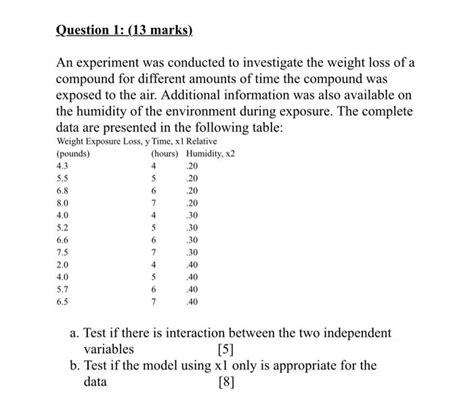 Question 1: (13 marks)

An experiment was conducted to investigate the weight loss of a compound for different amounts of time the compound was exposed to the air. Additional information was also available on the humidity of the environment during exposure. The complete data are presented in the following table:

| Weight Exposure Loss, y (pounds) | Time, x1 (hours) | Relative Humidity, x2 |
|---|---|---|
| 4.3 | 4 | .20 |
| 5.5 | 5 | .20 |
| 6.8 | 6 | .20 |
| 8.0 | 7 | .20 |
| 4.0 | 4 | .30 |
| 5.2 | 5 | .30 |
| 6.6 | 6 | .30 |
| 7.5 | 7 | .30 |
| 2.0 | 4 | .40 |
| 4.0 | 5 | .40 |
| 5.7 | 6 | .40 |
| 6.5 | 7 | .40 |

a. Test if there is interaction between the two independent variables [5]
b. Test if the model using x1 only is appropriate for the data [8]